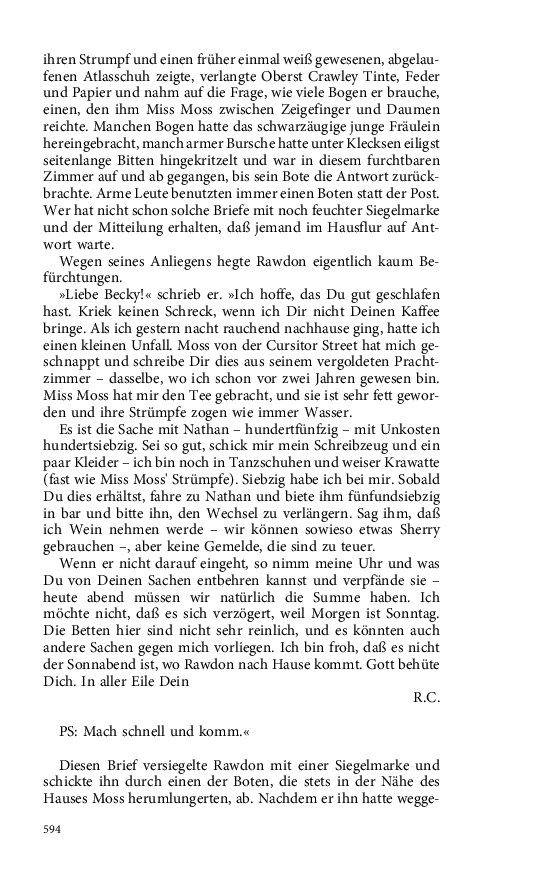 ihren Strumpf und einen früher einmal weiß gewesenen, abgelaufenen Atlasschuh zeigte, verlangte Oberst Crawley Tinte, Feder und Papier und nahm auf die Frage, wie viele Bogen er brauche, einen, den ihm Miss Moss zwischen Zeigefinger und Daumen reichte. Manchen Bogen hatte das schwarzäugige junge Fräulein hereingebracht, manch armer Bursche hatte unter Klecksen eiligst seitenlange Bitten hingekritzelt und war in diesem furchtbaren Zimmer auf und ab gegangen, bis sein Bote die Antwort zurückbrachte. Arme Leute benutzten immer einen Boten statt der Post. Wer hat nicht schon solche Briefe mit noch feuchter Siegelmarke und der Mitteilung erhalten, daß jemand im Hausflur auf Antwort warte.

Wegen seines Anliegens hegte Rawdon eigentlich kaum Befürchtungen.

»Liebe Becky!« schrieb er. »Ich hoffe, das Du gut geschlafen hast. Kriek keinen Schreck, wenn ich Dir nicht Deinen Kaffee bringe. Als ich gestern nacht rauchend nachhause ging, hatte ich einen kleinen Unfall. Moss von der Cursitor Street hat mich geschnappt und schreibe Dir dies aus seinem vergoldeten Prachtzimmer – dasselbe, wo ich schon vor zwei Jahren gewesen bin. Miss Moss hat mir den Tee gebracht, und sie ist sehr fett geworden und ihre Strümpfe zogen wie immer Wasser.

Es ist die Sache mit Nathan – hundertfünfzig – mit Unkosten hundertsiebzig. Sei so gut, schick mir mein Schreibzeug und ein paar Kleider – ich bin noch in Tanzschuhen und weiser Krawatte (fast wie Miss Moss' Strümpfe). Siebzig habe ich bei mir. Sobald Du dies erhältst, fahre zu Nathan und biete ihm fünfundsiebzig in bar und bitte ihn, den Wechsel zu verlängern. Sag ihm, daß ich Wein nehmen werde – wir können sowieso etwas Sherry gebrauchen –, aber keine Gemelde, die sind zu teuer.

Wenn er nicht darauf eingeht, so nimm meine Uhr und was Du von Deinen Sachen entbehren kannst und verpfände sie – heute abend müssen wir natürlich die Summe haben. Ich möchte nicht, daß es sich verzögert, weil Morgen ist Sonntag. Die Betten hier sind nicht sehr reinlich, und es könnten auch andere Sachen gegen mich vorliegen. Ich bin froh, daß es nicht der Sonnabend ist, wo Rawdon nach Hause kommt. Gott behüte Dich. In aller Eile Dein

R.C.

PS: Mach schnell und komm.«

Diesen Brief versiegelte Rawdon mit einer Siegelmarke und schickte ihn durch einen der Boten, die stets in der Nähe des Hauses Moss herumlungerten, ab. Nachdem er ihn hatte wegge-

594